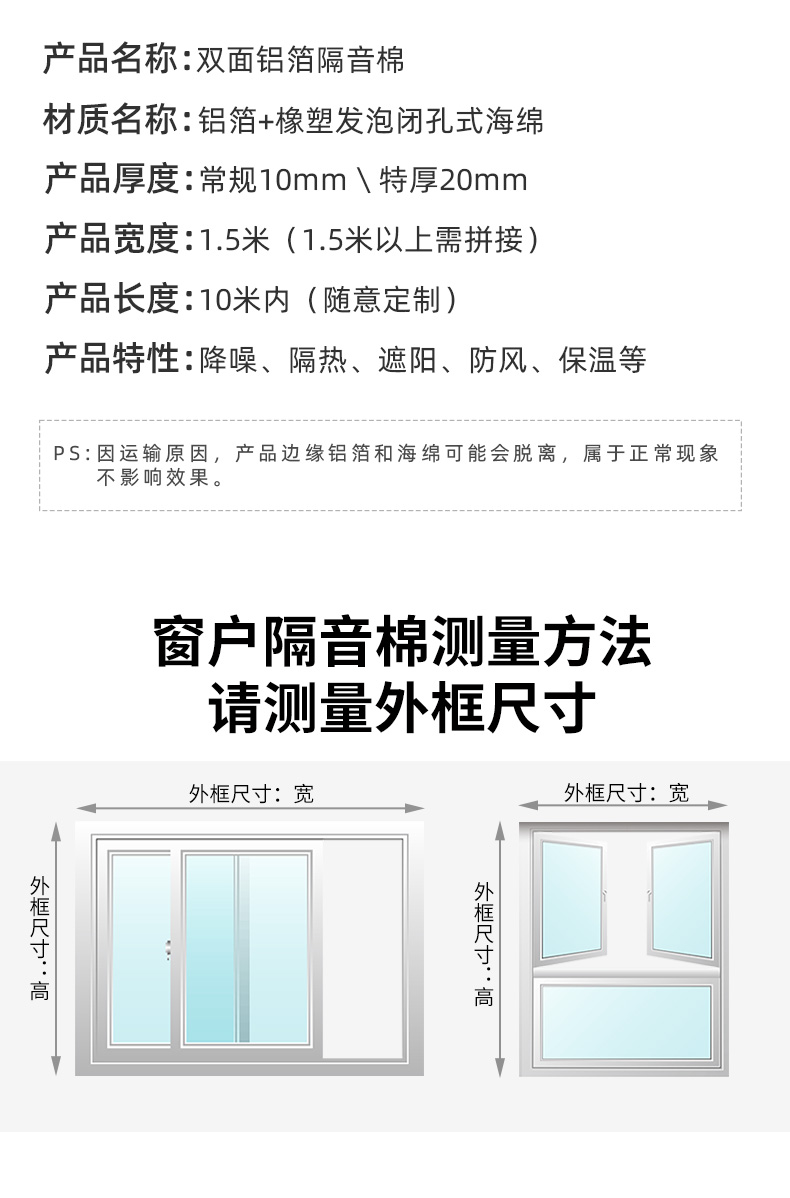 产品名称:双面铝箔隔音棉

材质名称:铝箔+橡塑发泡闭孔式海绵

产品厚度:常规10mm \ 特厚20mm

产品宽度:1.5米（1.5米以上需拼接）

产品长度:10米内（随意定制）

产品特性:降噪、隔热、遮阳、防风、保温等

PS:因运输原因，产品边缘铝箔和海绵可能会脱离，属于正常现象不影响效果。

窗户隔音棉测量方法
请测量外框尺寸

外框尺寸：宽

外框尺寸：高

外框尺寸：宽

外框尺寸：高